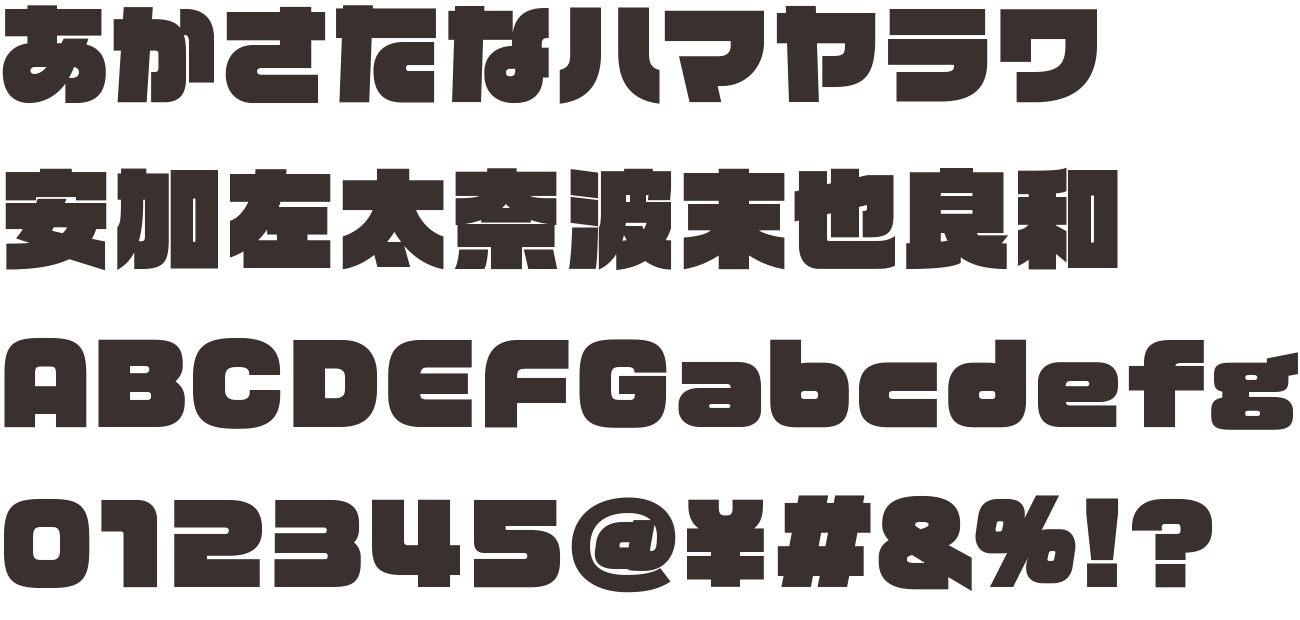 あかさたなハマヤラワ

安加左太奈波末也良和

ABCDEFGabcdefg

012345@¥#&%!?